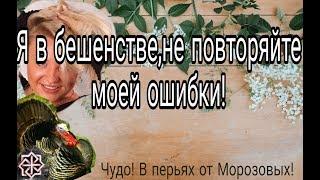 Я в бешенстве,не повторяйте моей ошибки!

Чудо! В перьях от Морозовых!